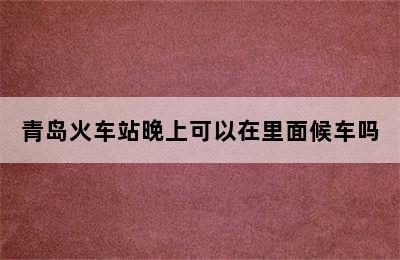 青岛火车站晚上可以在里面候车吗